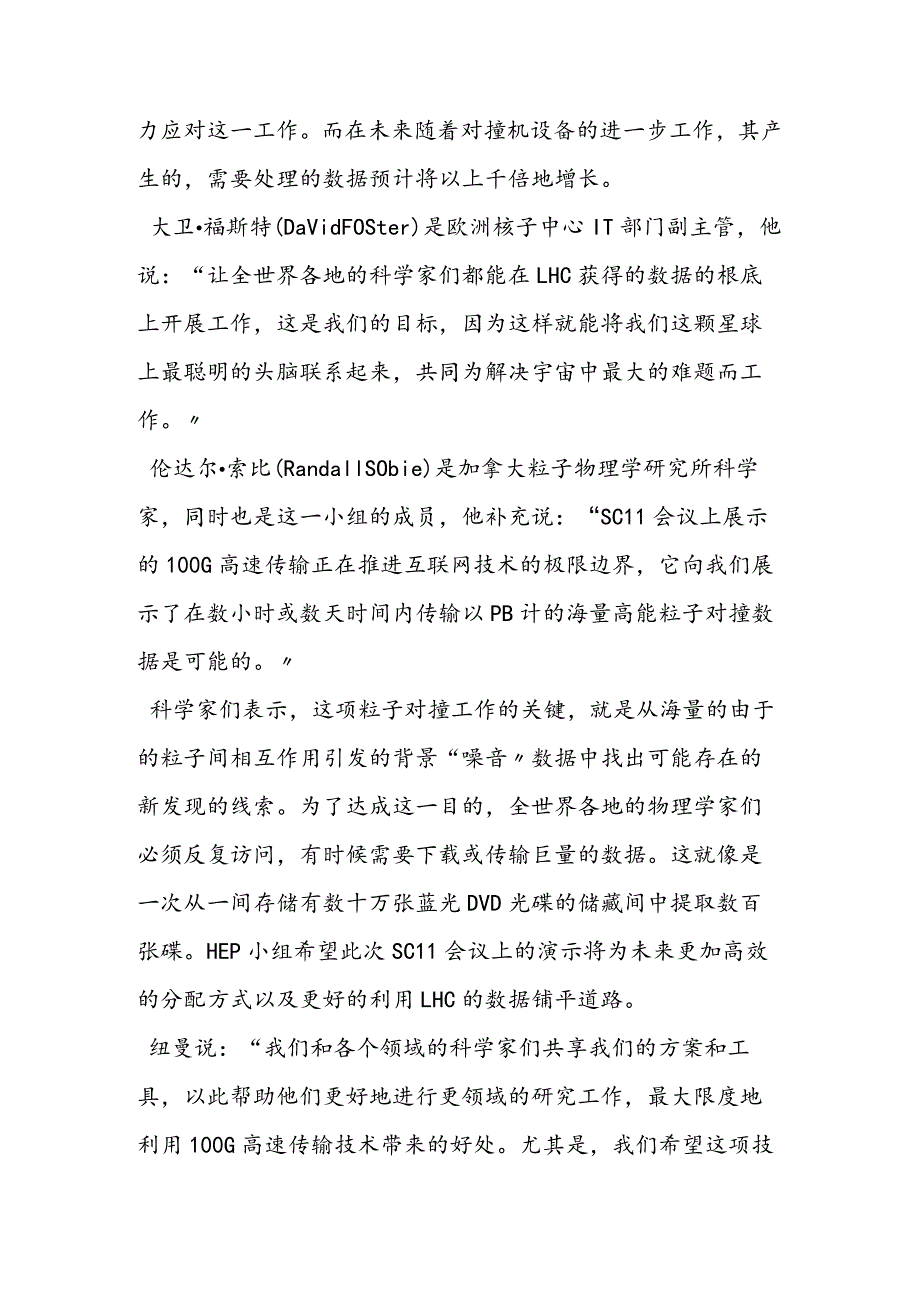 力应对这一工作。而在未来随着对撞机设备的进一步工作，其产生的，需要处理的数据预计将以上千倍地增长。

大卫•福斯特(DaVidFOSter)是欧洲核子中心IT部门副主管，他说：“让全世界各地的科学家们都能在LHC获得的数据的根底上开展工作，这是我们的目标，因为这样就能将我们这颗星球上最聪明的头脑联系起来，共同为解决宇宙中最大的难题而工作。〃

伦达尔•索比(RandallSObie)是加拿大粒子物理学研究所科学家，同时也是这一小组的成员，他补充说：“SC11会议上展示的100G高速传输正在推进互联网技术的极限边界，它向我们展示了在数小时或数天时间内传输以PB计的海量高能粒子对撞数据是可能的。〃

科学家们表示，这项粒子对撞工作的关键，就是从海量的由于的粒子间相互作用引发的背景“噪音〃数据中找出可能存在的新发现的线索。为了达成这一目的，全世界各地的物理学家们必须反复访问，有时候需要下载或传输巨量的数据。这就像是一次从一间存储有数十万张蓝光DVD光碟的储藏间中提取数百张碟。HEP小组希望此次SC11会议上的演示将为未来更加高效的分配方式以及更好的利用LHC的数据铺平道路。

纽曼说：“我们和各个领域的科学家们共享我们的方案和工具，以此帮助他们更好地进行更领域的研究工作，最大限度地利用100G高速传输技术带来的好处。尤其是，我们希望这项技